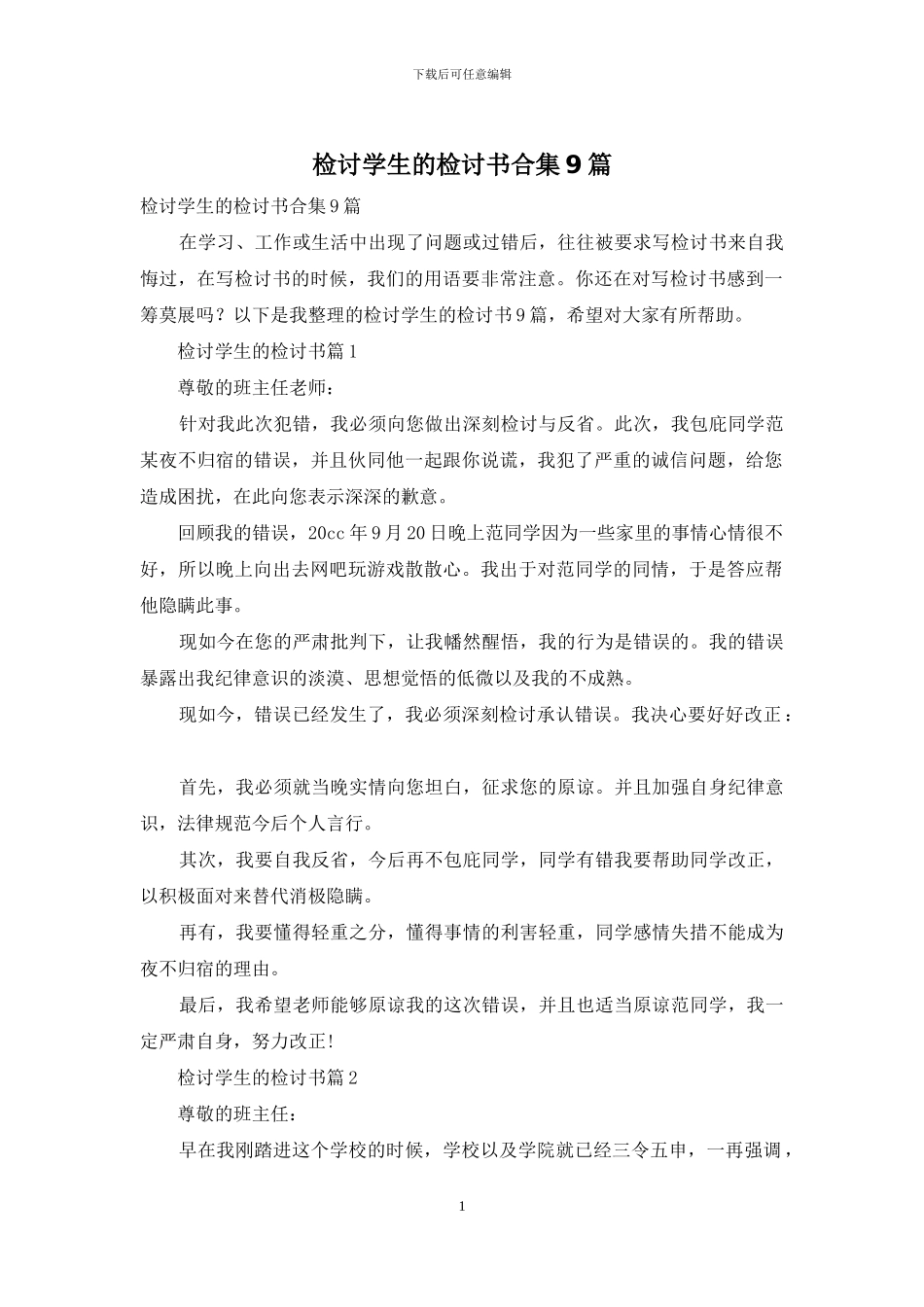 下载后可任意编辑

检讨学生的检讨书合集9篇

检讨学生的检讨书合集9篇

在学习、工作或生活中出现了问题或过错后，往往被要求写检讨书来自我悔过，在写检讨书的时候，我们的用语要非常注意。你还在对写检讨书感到一筹莫展吗？以下是我整理的检讨学生的检讨书9篇，希望对大家有所帮助。

检讨学生的检讨书篇1

尊敬的班主任老师：

针对我此次犯错，我必须向您做出深刻检讨与反省。此次，我包庇同学范某夜不归宿的错误，并且伙同他一起跟你说谎，我犯了严重的诚信问题，给您造成困扰，在此向您表示深深的歉意。

回顾我的错误，20cc年9月20日晚上范同学因为一些家里的事情心情很不好，所以晚上向出去网吧玩游戏散散心。我出于对范同学的同情，于是答应帮他隐瞒此事。

现如今在您的严肃批判下，让我幡然醒悟，我的行为是错误的。我的错误暴露出我纪律意识的淡漠、思想觉悟的低微以及我的不成熟。

现如今，错误已经发生了，我必须深刻检讨承认错误。我决心要好好改正：

首先，我必须就当晚实情向您坦白，征求您的原谅。并且加强自身纪律意识，法律规范今后个人言行。

其次，我要自我反省，今后再不包庇同学，同学有错我要帮助同学改正，以积极面对来替代消极隐瞒。

再有，我要懂得轻重之分，懂得事情的利害轻重，同学感情失措不能成为夜不归宿的理由。

最后，我希望老师能够原谅我的这次错误，并且也适当原谅范同学，我一定严肃自身，努力改正!

检讨学生的检讨书篇2

尊敬的班主任：

早在我刚踏进这个学校的时候，学校以及学院就已经三令五申，一再强调，

1